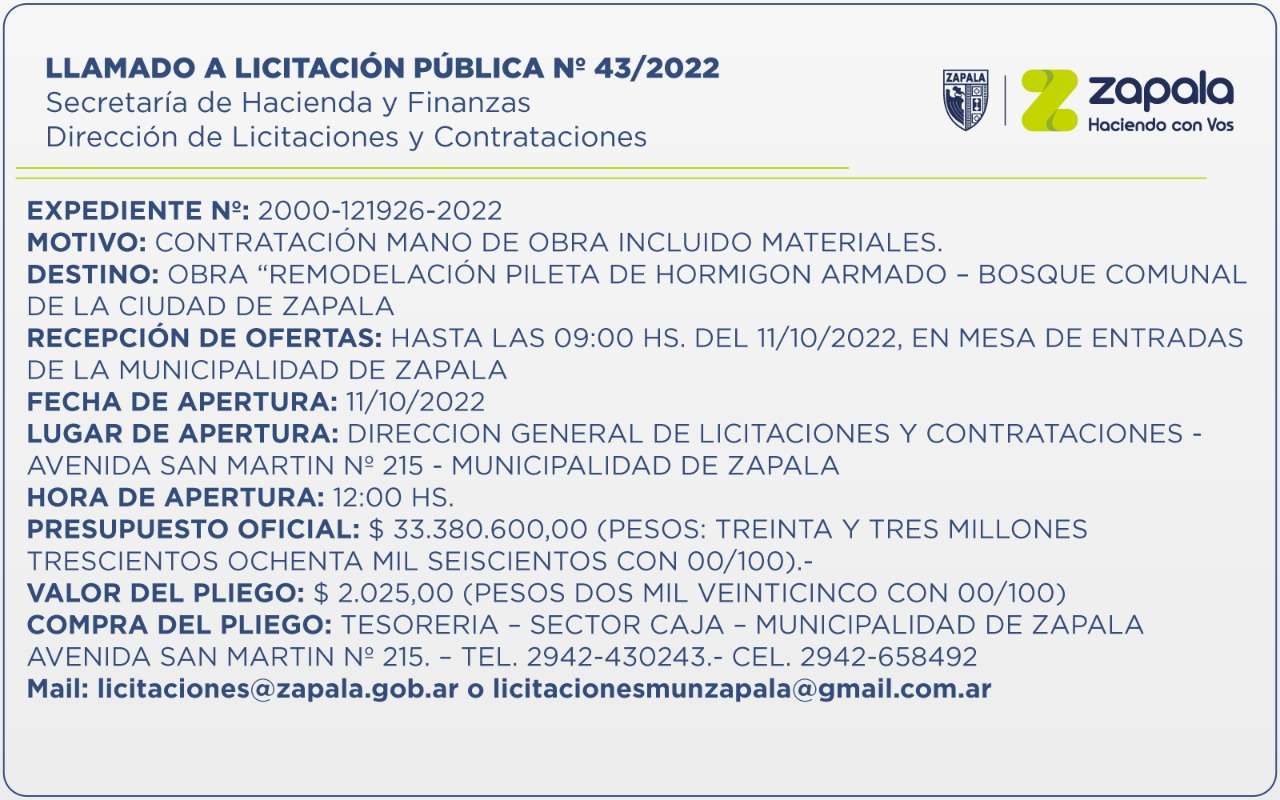 LLAMADO A LICITACIÓN PÚBLICA Nº 43/2022
Secretaría de Hacienda y Finanzas
Dirección de Licitaciones y Contrataciones

ZAPALA

zapala
Haciendo con Vos

EXPEDIENTE Nº: 2000-121926-2022
MOTIVO: CONTRATACIÓN MANO DE OBRA INCLUIDO MATERIALES.
DESTINO: OBRA "REMODELACIÓN PILETA DE HORMIGON ARMADO – BOSQUE COMUNAL DE LA CIUDAD DE ZAPALA
RECEPCIÓN DE OFERTAS: HASTA LAS 09:00 HS. DEL 11/10/2022, EN MESA DE ENTRADAS DE LA MUNICIPALIDAD DE ZAPALA
FECHA DE APERTURA: 11/10/2022
LUGAR DE APERTURA: DIRECCION GENERAL DE LICITACIONES Y CONTRATACIONES - AVENIDA SAN MARTIN Nº 215 - MUNICIPALIDAD DE ZAPALA
HORA DE APERTURA: 12:00 HS.
PRESUPUESTO OFICIAL: $ 33.380.600,00 (PESOS: TREINTA Y TRES MILLONES TRESCIENTOS OCHENTA MIL SEISCIENTOS CON 00/100).-
VALOR DEL PLIEGO: $ 2.025,00 (PESOS DOS MIL VEINTICINCO CON 00/100)
COMPRA DEL PLIEGO: TESORERIA – SECTOR CAJA – MUNICIPALIDAD DE ZAPALA AVENIDA SAN MARTIN Nº 215. – TEL. 2942-430243.- CEL. 2942-658492
Mail: licitaciones@zapala.gob.ar o licitacionesmunzapala@gmail.com.ar